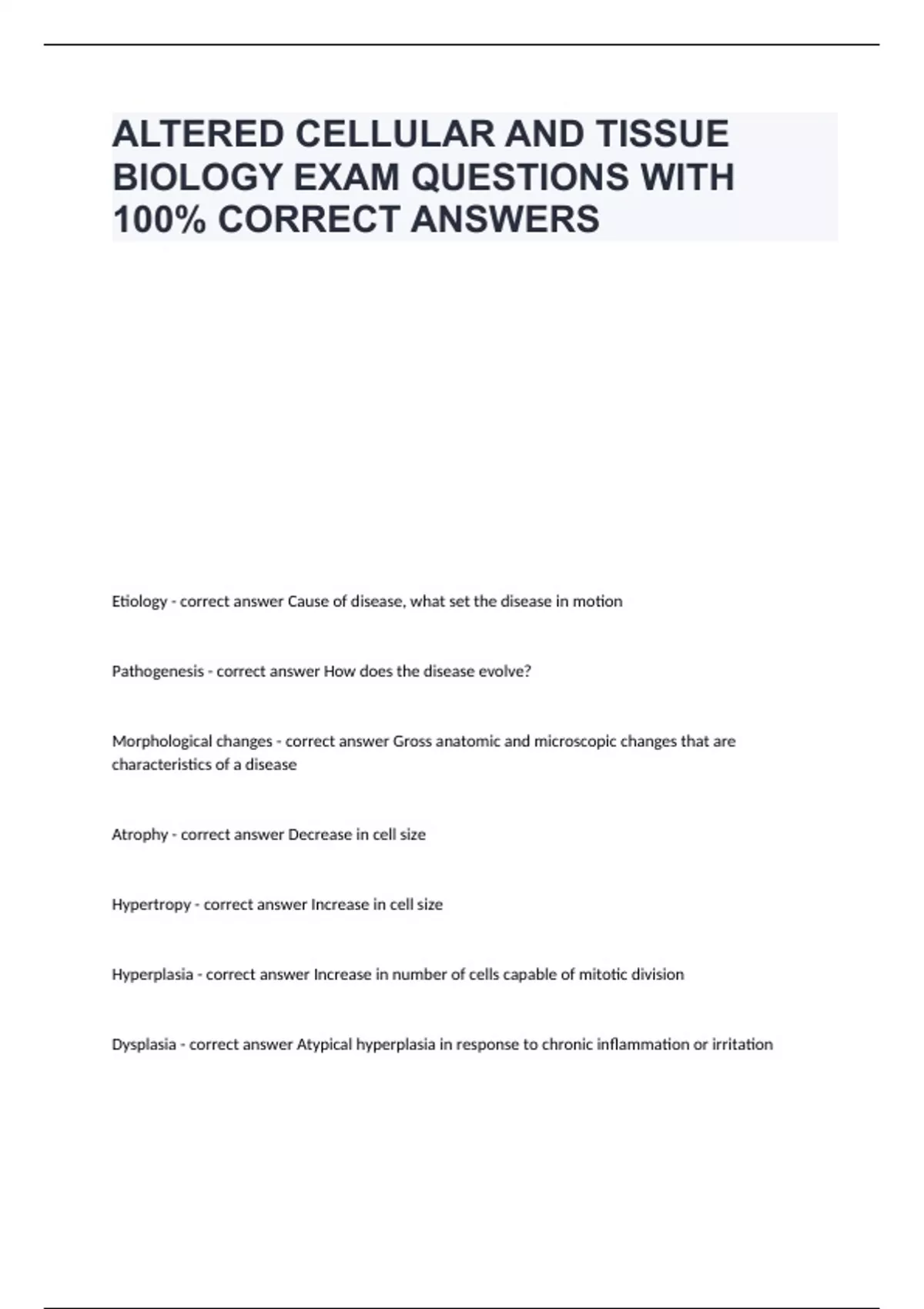 ALTERED CELLULAR AND TISSUE BIOLOGY EXAM QUESTIONS WITH 100% CORRECT ANSWERS

Etiology - correct answer Cause of disease, what set the disease in motion

Pathogenesis - correct answer How does the disease evolve?

Morphological changes - correct answer Gross anatomic and microscopic changes that are characteristics of a disease

Atrophy - correct answer Decrease in cell size

Hypertropy - correct answer Increase in cell size

Hyperplasia - correct answer Increase in number of cells capable of mitotic division

Dysplasia - correct answer Atypical hyperplasia in response to chronic inflammation or irritation